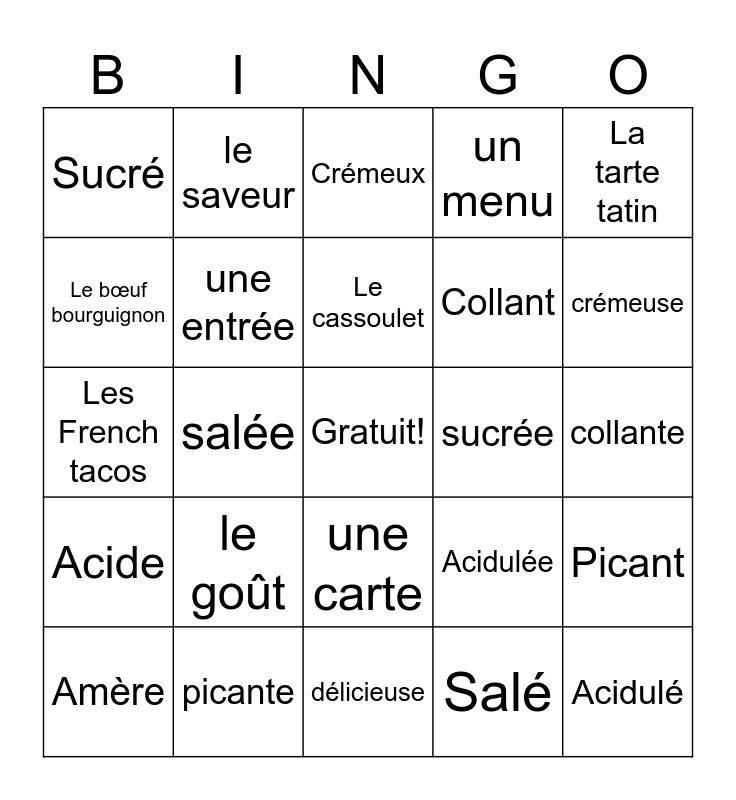 | B | I | N | G | O |
|---|---|---|---|---|
| Sucré | le saveur | Crémeux | un menu | La tarte tatin |
| Le bœuf bourguignon | une entrée | Le cassoulet | Collant | crémeuse |
| Les French tacos | salée | Gratuit! | sucrée | collante |
| Acide | le goût | une carte | Acidulée | Picant |
| Amère | picante | délicieuse | Salé | Acidulé |